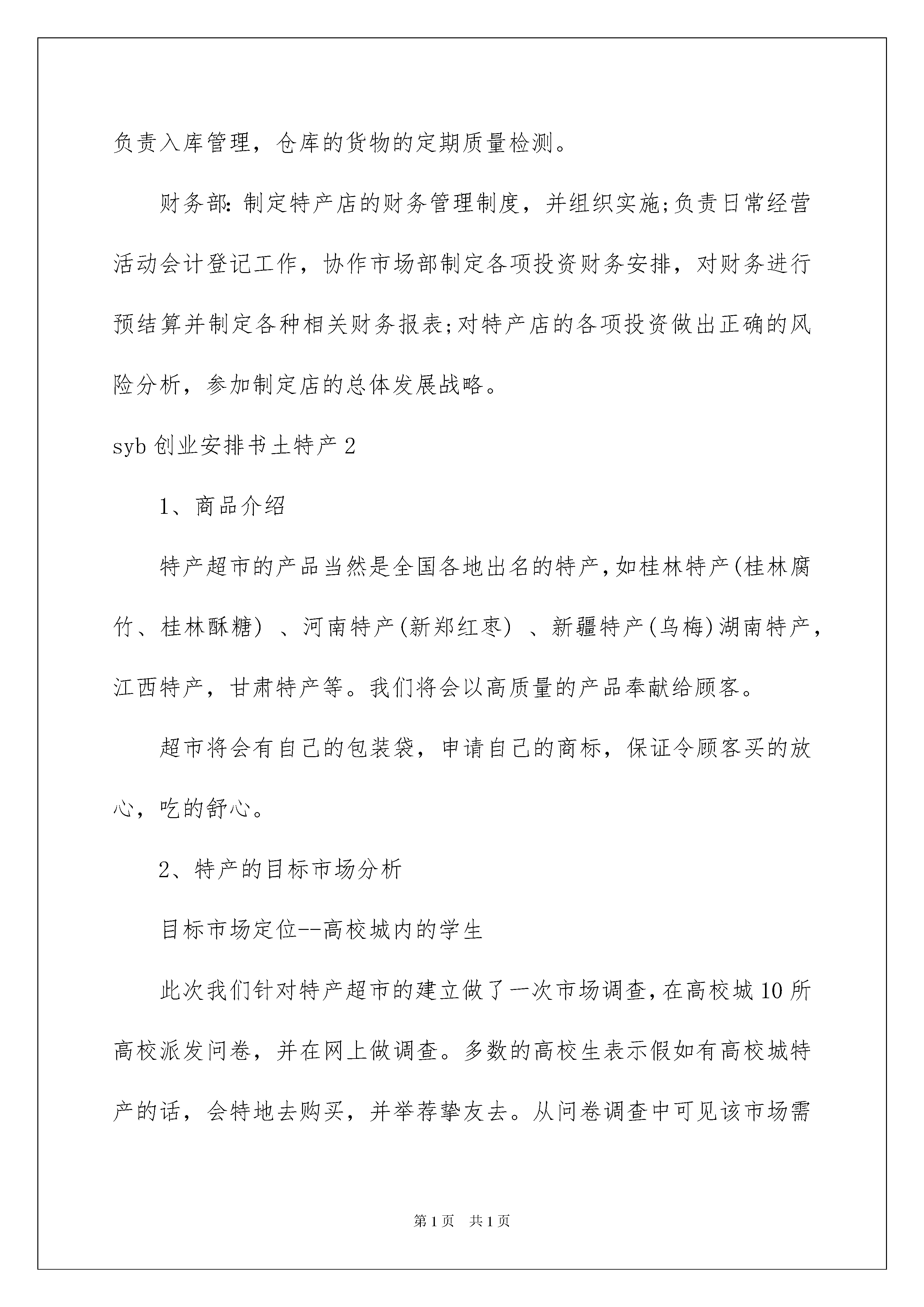 负责入库管理，仓库的货物的定期质量检测。

财务部：制定特产店的财务管理制度，并组织实施;负责日常经营活动会计登记工作，协作市场部制定各项投资财务安排，对财务进行预结算并制定各种相关财务报表;对特产店的各项投资做出正确的风险分析，参加制定店的总体发展战略。

syb 创业安排书土特产 2

1、商品介绍

特产超市的产品当然是全国各地出名的特产，如桂林特产(桂林腐竹、桂林酥糖) 、河南特产(新郑红枣) 、新疆特产(乌梅)湖南特产，江西特产，甘肃特产等。我们将会以高质量的产品奉献给顾客。

超市将会有自己的包装袋，申请自己的商标，保证令顾客买的放心，吃的舒心。

2、特产的目标市场分析

目标市场定位--高校城内的学生

此次我们针对特产超市的建立做了一次市场调查，在高校城 10 所高校派发问卷，并在网上做调查。多数的高校生表示假如有高校城特产的话，会特地去购买，并举荐挚友去。从问卷调查中可见该市场需

第 1 页 共 1 页